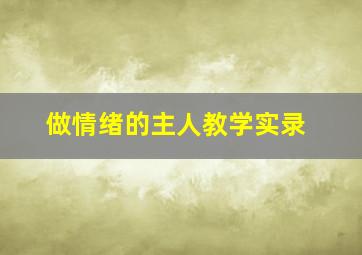 做情绪的主人教学实录